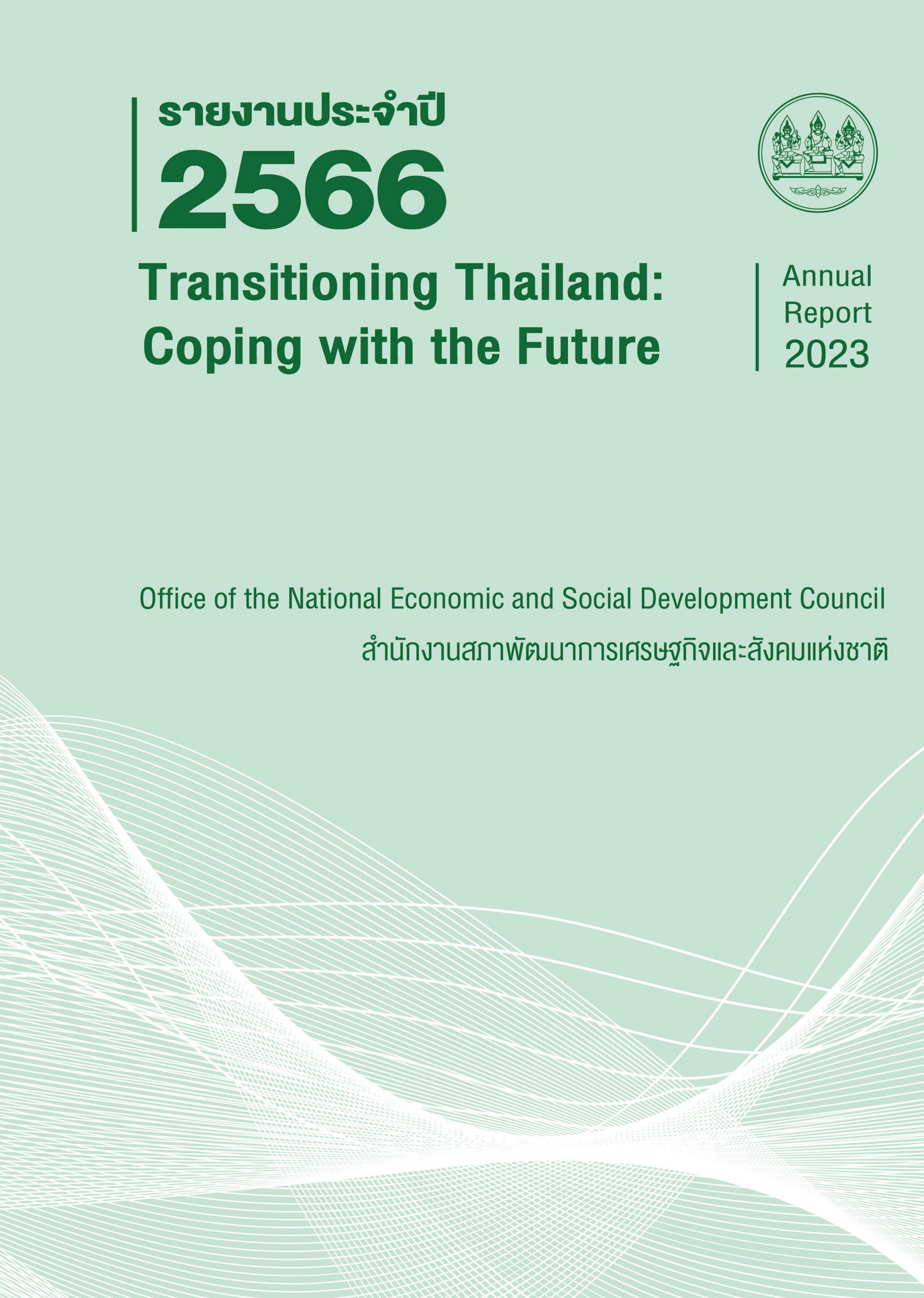 รายงานประจำปี
2566

Transitioning Thailand: Coping with the Future

Annual Report 2023

Office of the National Economic and Social Development Council
สำนักงานสภาพัฒนาการเศรษฐกิจและสังคมแห่งชาติ